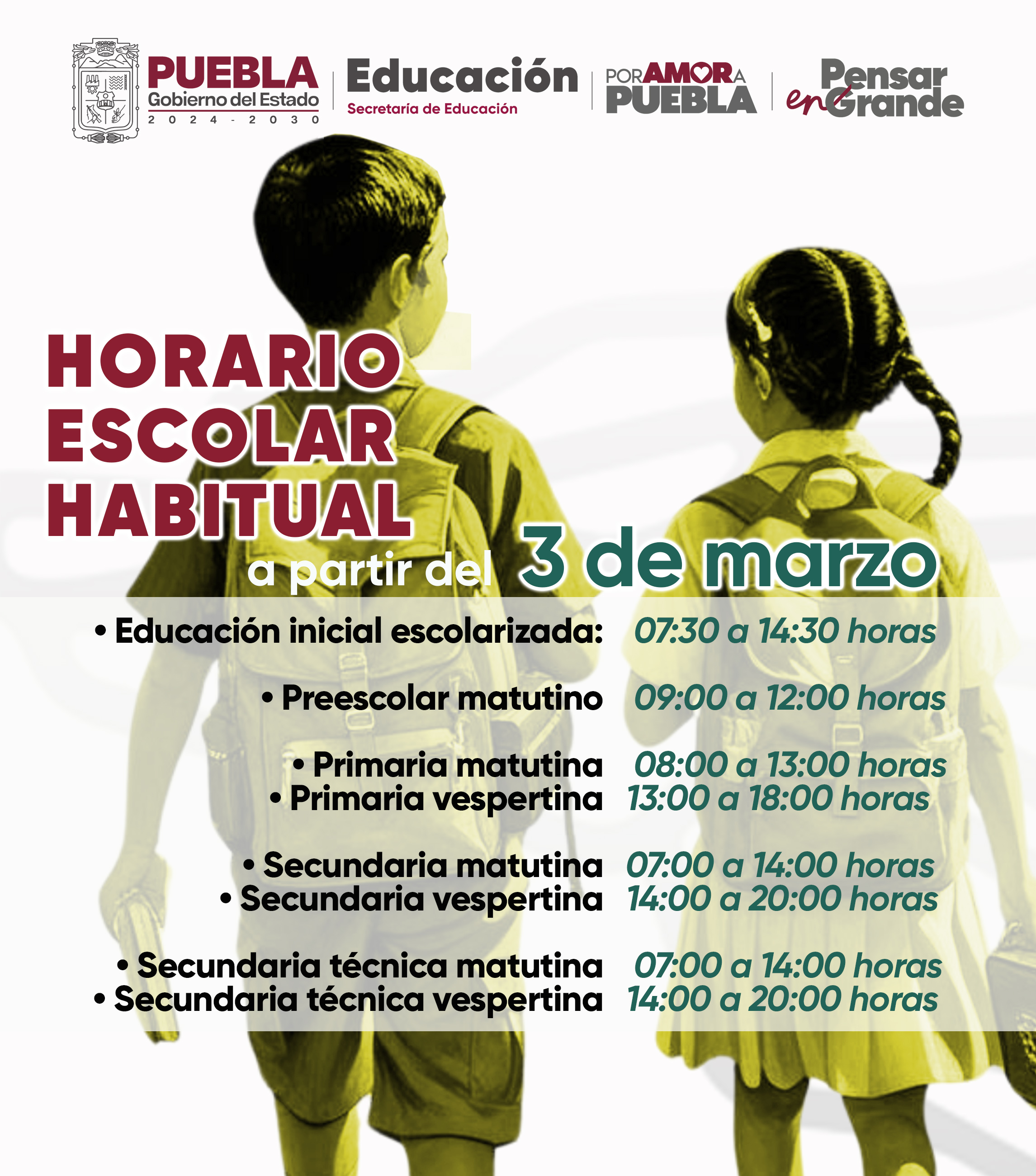 PUEBLA
Gobierno del Estado
2024 - 2030

Educación
Secretaría de Educación

POR AMOR A PUEBLA

Pensar en Grande

HORARIO
ESCOLAR
HABITUAL
a partir del 3 de marzo

• Educación inicial escolarizada: 07:30 a 14:30 horas

• Preescolar matutino 09:00 a 12:00 horas

• Primaria matutina 08:00 a 13:00 horas
• Primaria vespertina 13:00 a 18:00 horas

• Secundaria matutina 07:00 a 14:00 horas
• Secundaria vespertina 14:00 a 20:00 horas

• Secundaria técnica matutina 07:00 a 14:00 horas
• Secundaria técnica vespertina 14:00 a 20:00 horas